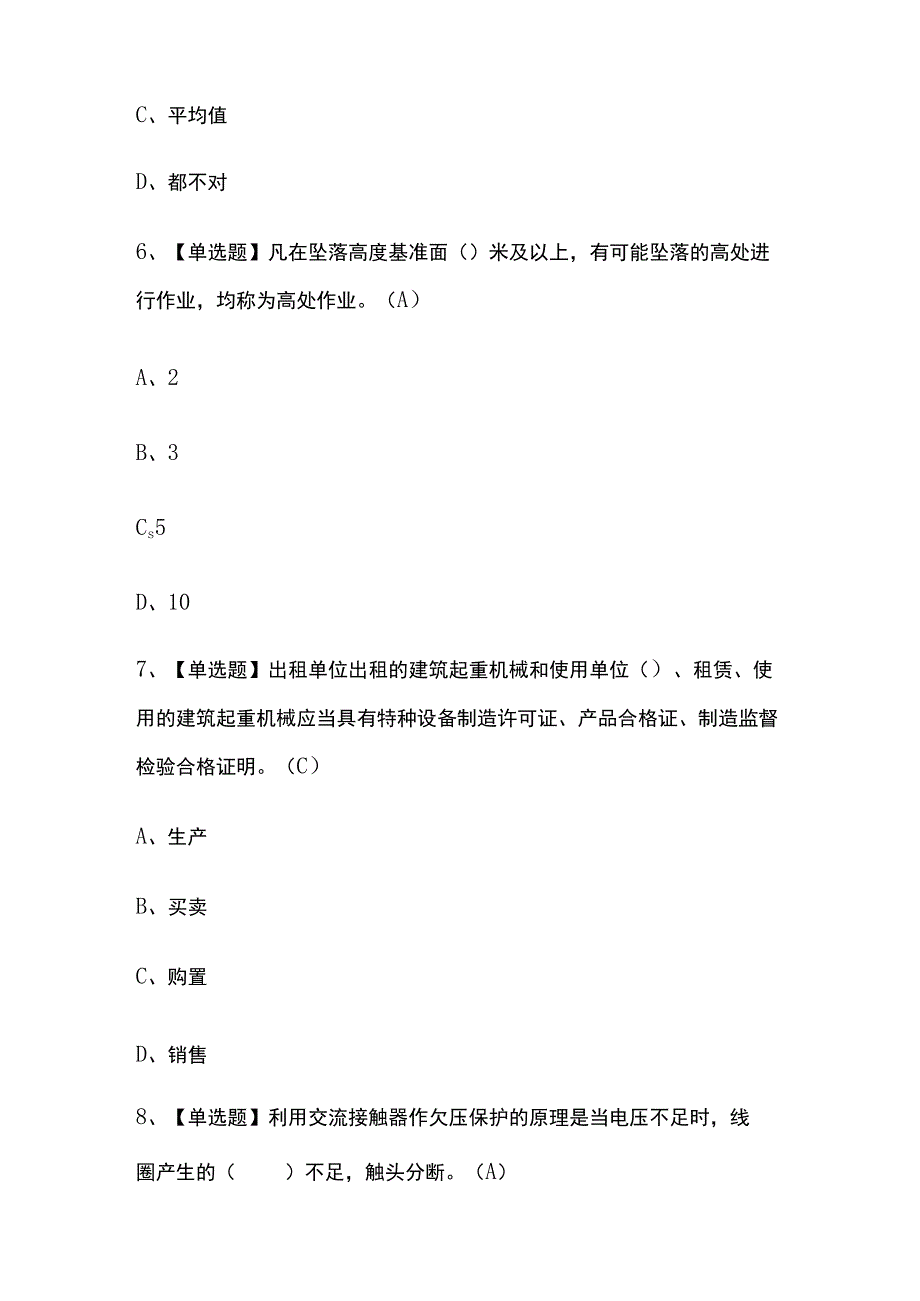 C、平均值

D、都不对

6、【单选题】凡在坠落高度基准面（）米及以上，有可能坠落的高处进行作业，均称为高处作业。（A）

A、2

B、3

$C_s5$

D、10

7、【单选题】出租单位出租的建筑起重机械和使用单位（）、租赁、使用的建筑起重机械应当具有特种设备制造许可证、产品合格证、制造监督检验合格证明。（C）

A、生产

B、买卖

C、购置

D、销售

8、【单选题】利用交流接触器作欠压保护的原理是当电压不足时，线圈产生的（　　）不足，触头分断。（A）